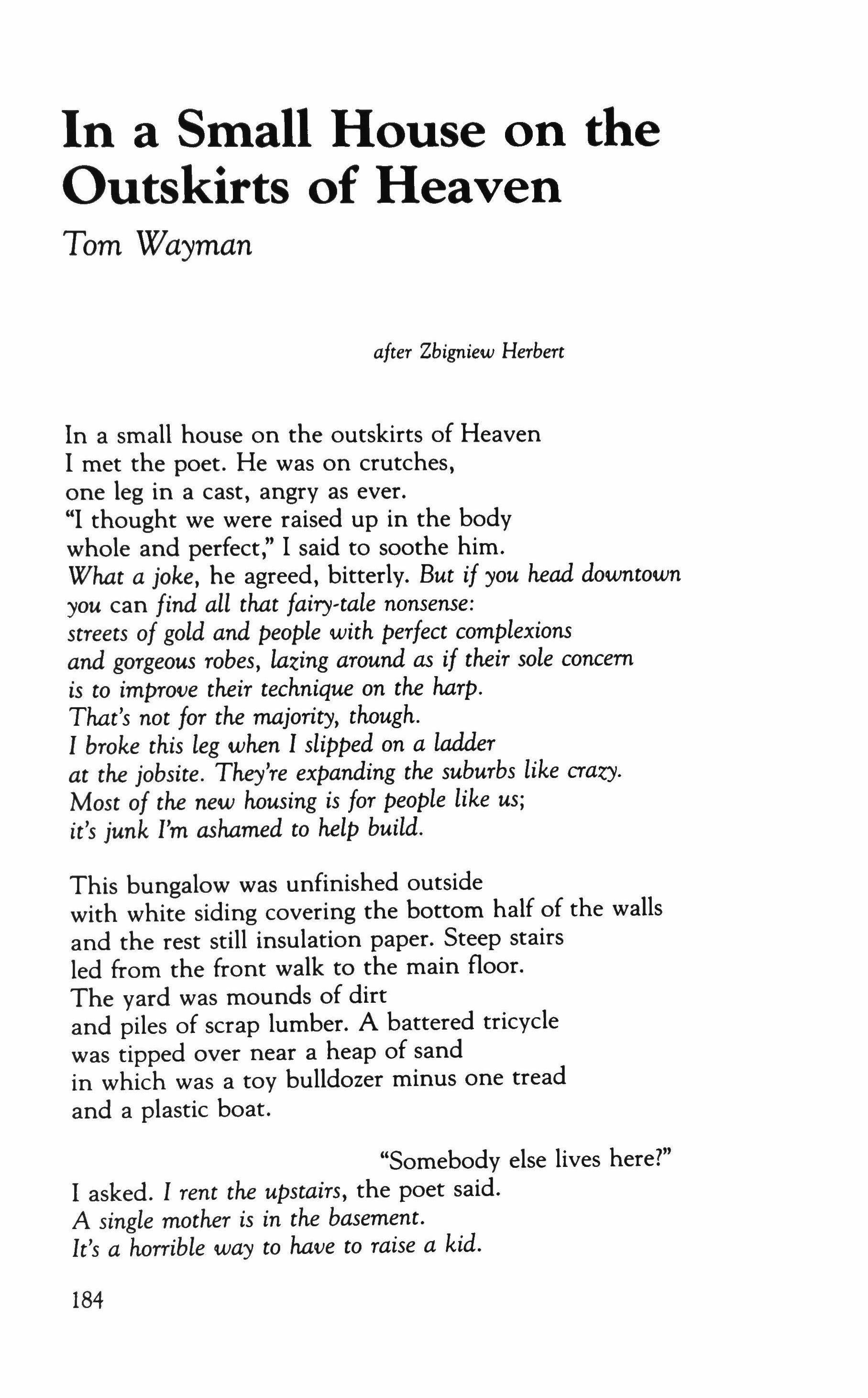 In a Small House on the Outskirts of Heaven

Tom Wayman

after Zbigniew Herbert

In a small house on the outskirts of Heaven
I met the poet. He was on crutches,
one leg in a cast, angry as ever.
"I thought we were raised up in the body
whole and perfect," I said to soothe him.
What a joke, he agreed, bitterly. But if you head downtown
you can find all that fairy-tale nonsense:
streets of gold and people with perfect complexions
and gorgeous robes, lazing around as if their sole concern
is to improve their technique on the harp.
That's not for the majority, though.
I broke this leg when I slipped on a ladder
at the jobsite. They're expanding the suburbs like crazy.
Most of the new housing is for people like us;
it's junk I'm ashamed to help build.

This bungalow was unfinished outside
with white siding covering the bottom half of the walls
and the rest still insulation paper. Steep stairs
led from the front walk to the main floor.
The yard was mounds of dirt
and piles of scrap lumber. A battered tricycle
was tipped over near a heap of sand
in which was a toy bulldozer minus one tread
and a plastic boat.

"Somebody else lives here?"
I asked. I rent the upstairs, the poet said.
A single mother is in the basement.
It's a horrible way to have to raise a kid.

184